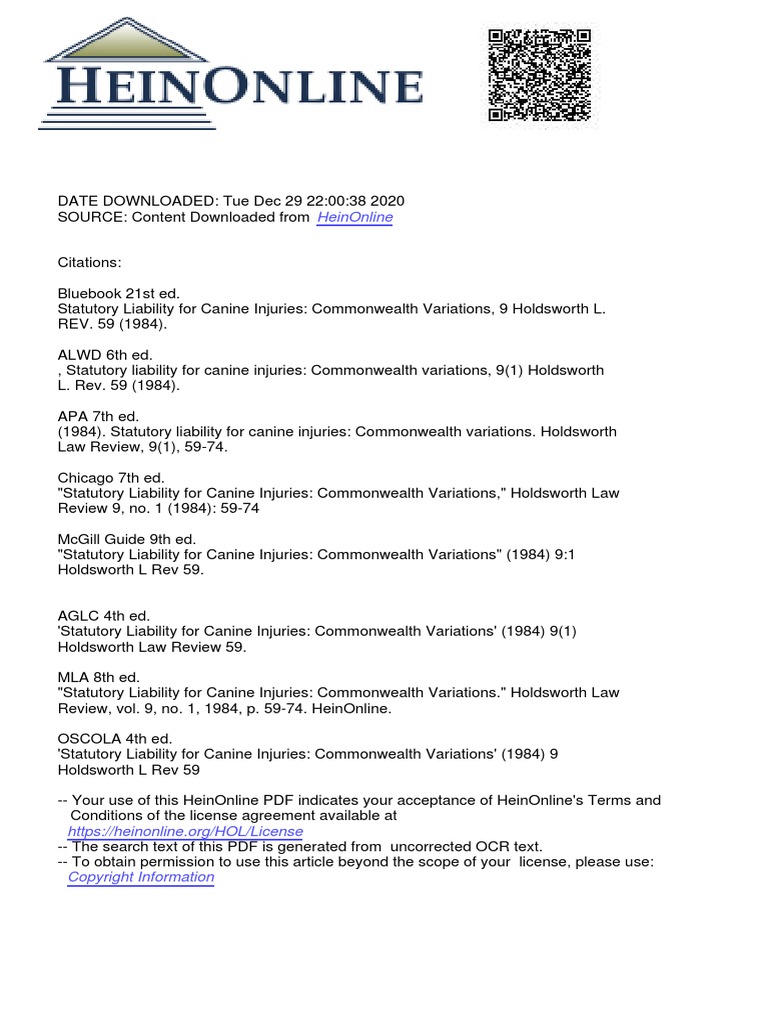 HEINONLINE

DATE DOWNLOADED: Tue Dec 29 22:00:38 2020
SOURCE: Content Downloaded from HeinOnline

Citations:

Bluebook 21st ed.
Statutory Liability for Canine Injuries: Commonwealth Variations, 9 Holdsworth L. REV. 59 (1984).

ALWD 6th ed.
, Statutory liability for canine injuries: Commonwealth variations, 9(1) Holdsworth L. Rev. 59 (1984).

APA 7th ed.
(1984). Statutory liability for canine injuries: Commonwealth variations. Holdsworth Law Review, 9(1), 59-74.

Chicago 7th ed.
"Statutory Liability for Canine Injuries: Commonwealth Variations," Holdsworth Law Review 9, no. 1 (1984): 59-74

McGill Guide 9th ed.
"Statutory Liability for Canine Injuries: Commonwealth Variations" (1984) 9:1 Holdsworth L Rev 59.

AGLC 4th ed.
'Statutory Liability for Canine Injuries: Commonwealth Variations' (1984) 9(1) Holdsworth Law Review 59.

MLA 8th ed.
"Statutory Liability for Canine Injuries: Commonwealth Variations." Holdsworth Law Review, vol. 9, no. 1, 1984, p. 59-74. HeinOnline.

OSCOLA 4th ed.
'Statutory Liability for Canine Injuries: Commonwealth Variations' (1984) 9 Holdsworth L Rev 59

-- Your use of this HeinOnline PDF indicates your acceptance of HeinOnline's Terms and Conditions of the license agreement available at https://heinonline.org/HOL/License
-- The search text of this PDF is generated from uncorrected OCR text.
-- To obtain permission to use this article beyond the scope of your license, please use: Copyright Information